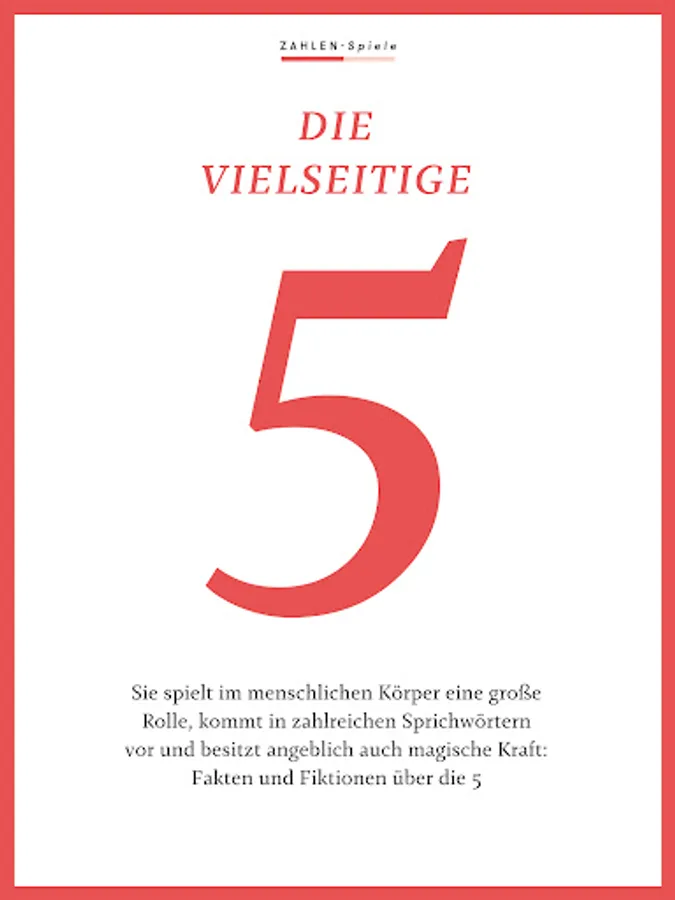 ZAHLEN-Spiele

DIE VIELSEITIGE

5

Sie spielt im menschlichen Körper eine große Rolle, kommt in zahlreichen Sprichwörtern vor und besitzt angeblich auch magische Kraft: Fakten und Fiktionen über die 5